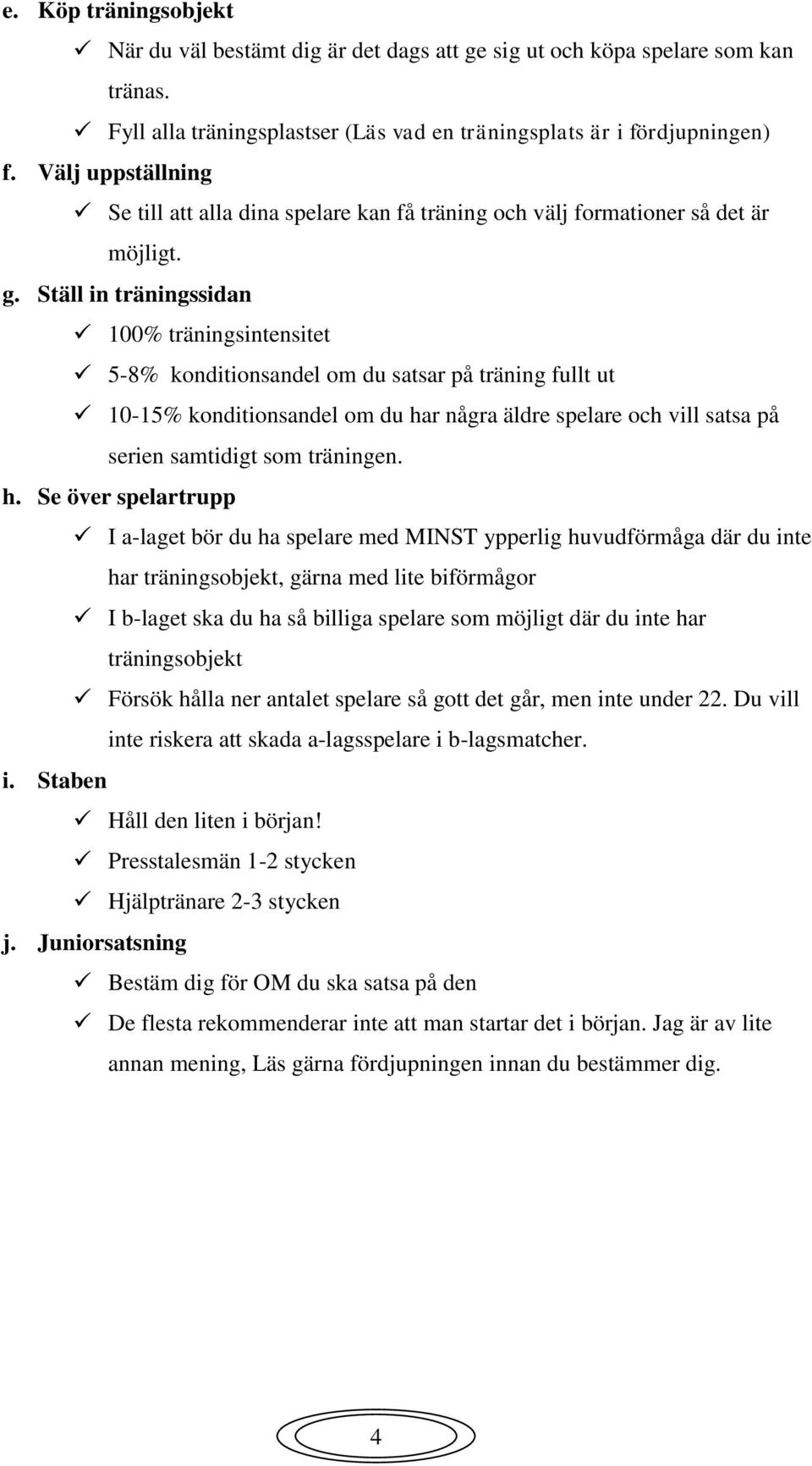 e. Köp träningsobjekt

✓ När du väl bestämt dig är det dags att ge sig ut och köpa spelare som kan tränas.

✓ Fyll alla träningsplastser (Läs vad en träningsplats är i fördjupningen)

f. Välj uppställning

✓ Se till att alla dina spelare kan få träning och välj formationer så det är möjligt.

g. Ställ in träningssidan

✓ 100% träningsintensitet

✓ 5-8% konditionsandel om du satsar på träning fullt ut

✓ 10-15% konditionsandel om du har några äldre spelare och vill satsa på serien samtidigt som träningen.

h. Se över spelartrupp

✓ I a-laget bör du ha spelare med MINST ypperlig huvudförmåga där du inte har träningsobjekt, gärna med lite biförmågor

✓ I b-laget ska du ha så billiga spelare som möjligt där du inte har träningsobjekt

✓ Försök hålla ner antalet spelare så gott det går, men inte under 22. Du vill inte riskera att skada a-lagsspelare i b-lagsmatcher.

i. Staben

✓ Håll den liten i början!

✓ Presstalesmän 1-2 stycken

✓ Hjälptränare 2-3 stycken

j. Juniorsatsning

✓ Bestäm dig för OM du ska satsa på den

✓ De flesta rekommenderar inte att man startar det i början. Jag är av lite annan mening, Läs gärna fördjupningen innan du bestämmer dig.

4